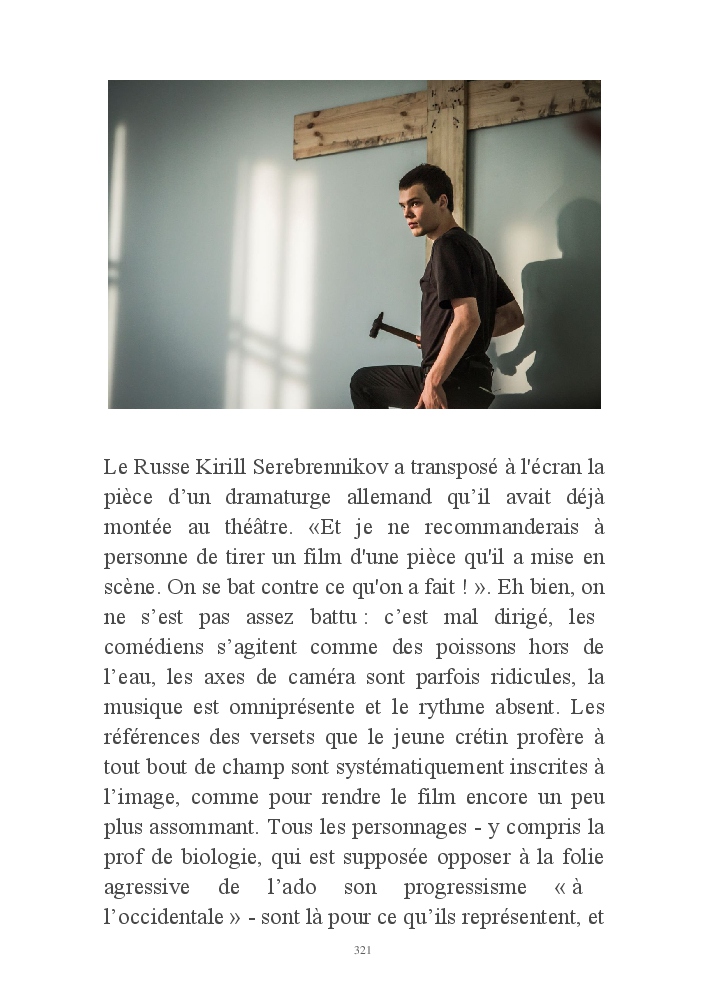 Le Russe Kirill Serebrennikov a transposé à l'écran la pièce d’un dramaturge allemand qu’il avait déjà montée au théâtre. «Et je ne recommanderais à personne de tirer un film d'une pièce qu'il a mise en scène. On se bat contre ce qu'on a fait ! ». Eh bien, on ne s’est pas assez battu : c’est mal dirigé, les comédiens s’agitent comme des poissons hors de l’eau, les axes de caméra sont parfois ridicules, la musique est omniprésente et le rythme absent. Les références des versets que le jeune crétin profère à tout bout de champ sont systématiquement inscrites à l’image, comme pour rendre le film encore un peu plus assommant. Tous les personnages - y compris la prof de biologie, qui est supposée opposer à la folie agressive de l’ado son progressisme « à l’occidentale » - sont là pour ce qu’ils représentent, et

321